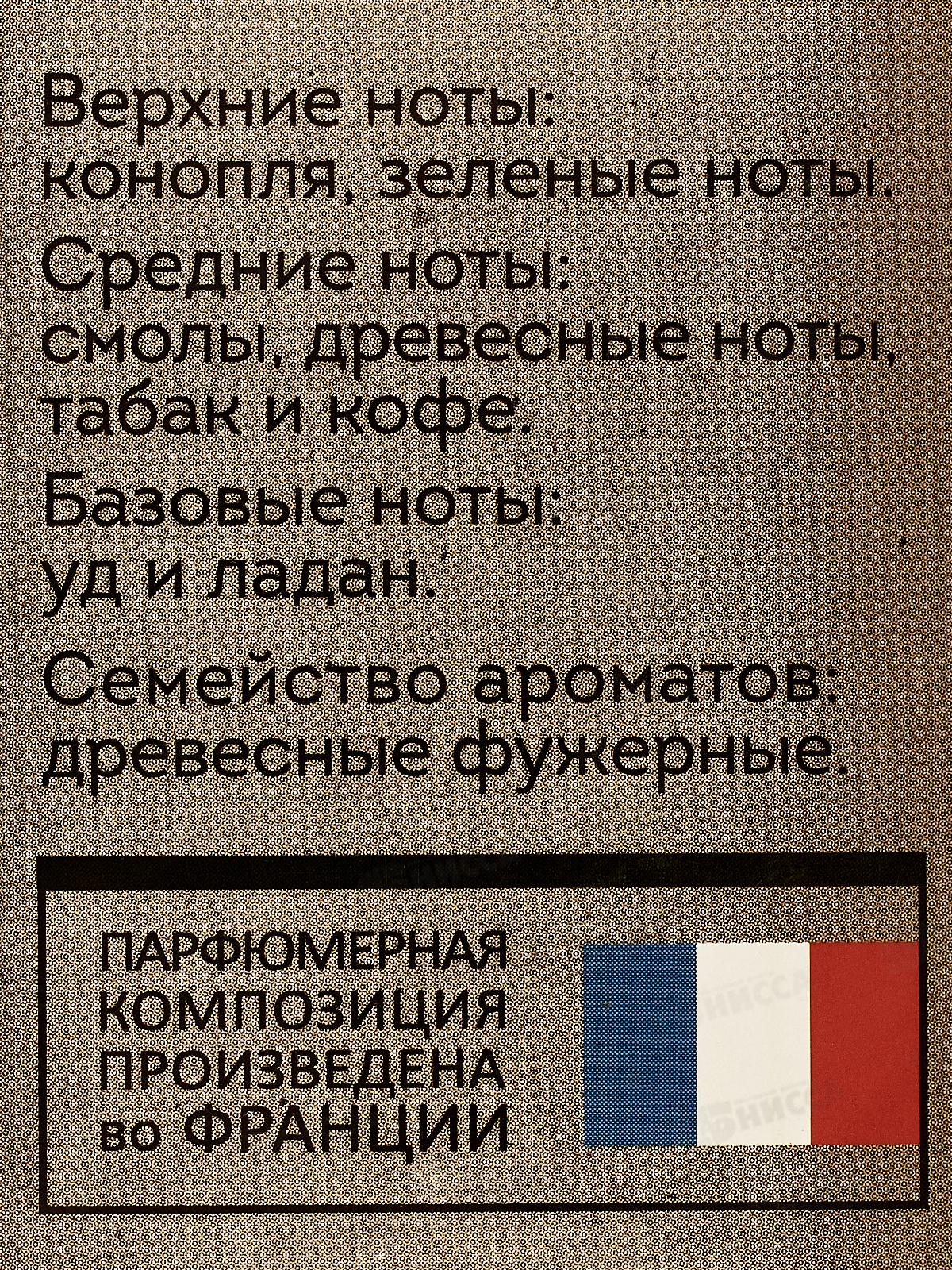 Верхние ноты:
конопля, зеленые ноты.

Средние ноты:
смолы, древесные ноты, табак и кофе.

Базовые ноты:
уд и ладан.

Семейство ароматов:
древесные фужерные.

ПАРФЮМЕРНАЯ
КОМПОЗИЦИЯ
ПРОИЗВЕДЕНА
во ФРАНЦИИ